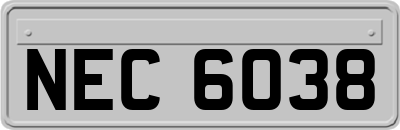 NEC 6038